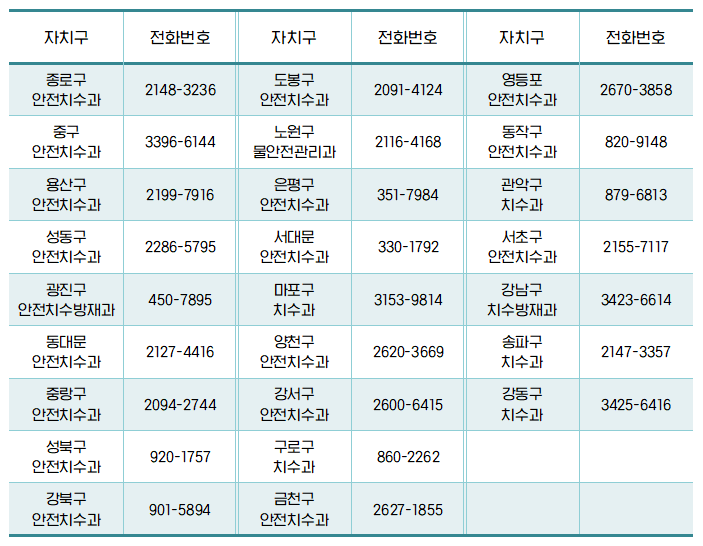 | 자치구 | 전화번호 | 자치구 | 전화번호 | 자치구 | 전화번호 |
|---|---|---|---|---|---|
| 종로구 안전치수과 | 2148-3236 | 도봉구 안전치수과 | 2091-4124 | 영등포 안전치수과 | 2670-3858 |
| 중구 안전치수과 | 3396-6144 | 노원구 물안전관리과 | 2116-4168 | 동작구 안전치수과 | 820-9148 |
| 용산구 안전치수과 | 2199-7916 | 은평구 안전치수과 | 351-7984 | 관악구 치수과 | 879-6813 |
| 성동구 안전치수과 | 2286-5795 | 서대문 안전치수과 | 330-1792 | 서초구 안전치수과 | 2155-7117 |
| 광진구 안전치수방재과 | 450-7895 | 마포구 치수과 | 3153-9814 | 강남구 치수방재과 | 3423-6614 |
| 동대문 안전치수과 | 2127-4416 | 양천구 안전치수과 | 2620-3669 | 송파구 치수과 | 2147-3357 |
| 중랑구 안전치수과 | 2094-2744 | 강서구 안전치수과 | 2600-6415 | 강동구 치수과 | 3425-6416 |
| 성북구 안전치수과 | 920-1757 | 구로구 치수과 | 860-2262 | | |
| 강북구 안전치수과 | 901-5894 | 금천구 안전치수과 | 2627-1855 | | |